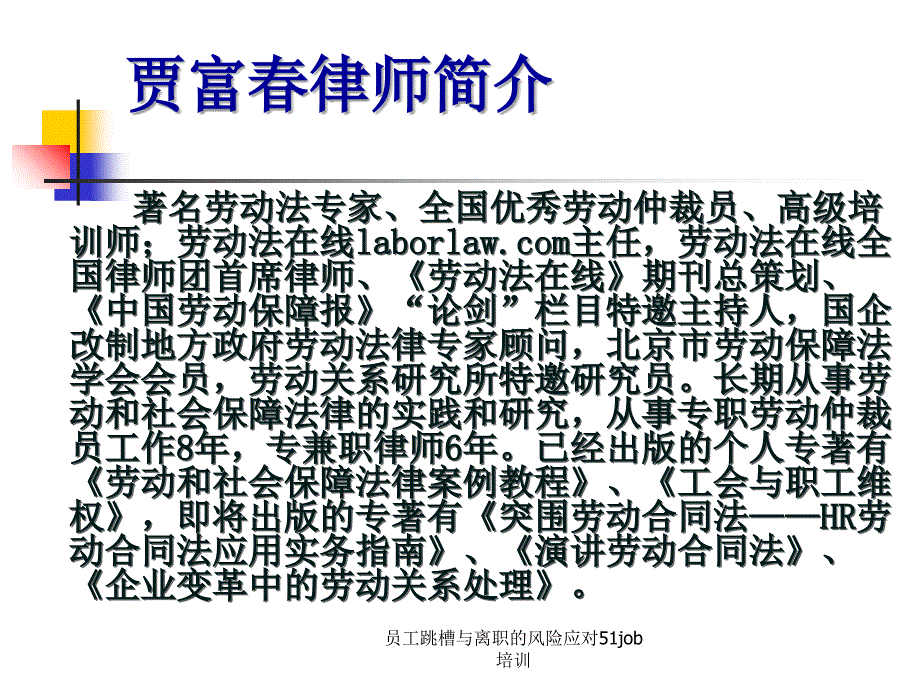 贾富春律师简介

著名劳动法专家、全国优秀劳动仲裁员、高级培训师；劳动法在线laborlaw.com主任，劳动法在线全国律师团首席律师、《劳动法在线》期刊总策划、《中国劳动保障报》“论剑”栏目特邀主持人，国企改制地方政府劳动法律专家顾问，北京市劳动保障法学会会员，劳动关系研究所特邀研究员。长期从事劳动和社会保障法律的实践和研究，从事专职劳动仲裁员工作8年，专兼职律师6年。已经出版的个人专著有《劳动和社会保障法律案例教程》、《工会与职工维权》，即将出版的专著有《突围劳动合同法——HR劳动合同法应用实务指南》、《演讲劳动合同法》、《企业变革中的劳动关系处理》。

员工跳槽与离职的风险应对51job培训